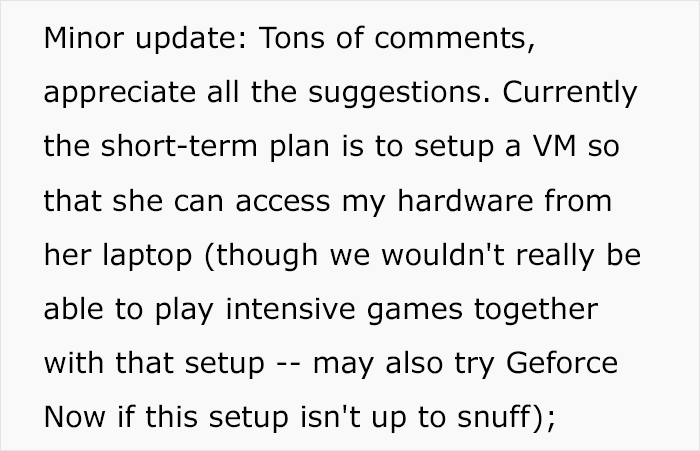 Minor update: Tons of comments, appreciate all the suggestions. Currently the short-term plan is to setup a VM so that she can access my hardware from her laptop (though we wouldn't really be able to play intensive games together with that setup -- may also try Geforce Now if this setup isn't up to snuff);